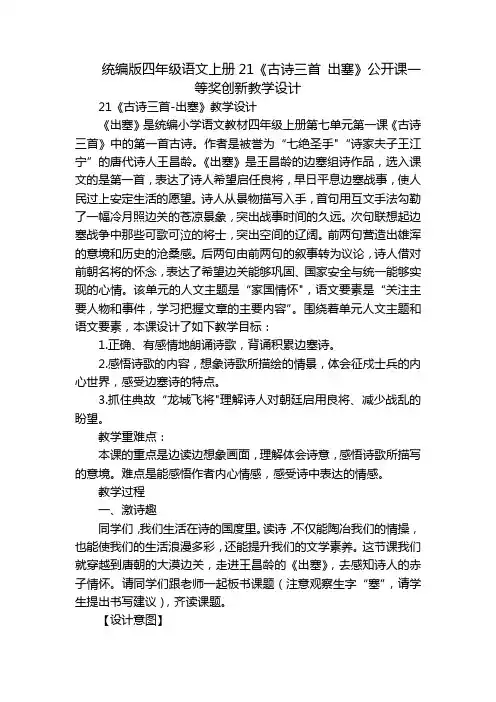 统编版四年级语文上册 21《古诗三首 出塞》公开课一等奖创新教学设计

21《古诗三首-出塞》教学设计

《出塞》是统编小学语文教材四年级上册第七单元第一课《古诗三首》中的第一首古诗。作者是被誉为“七绝圣手”“诗家夫子王江宁”的唐代诗人王昌龄。《出塞》是王昌龄的边塞组诗作品，选入课文的是第一首，表达了诗人希望启任良将，早日平息边塞战事，使人民过上安定生活的愿望。诗人从景物描写入手，首句用互文手法勾勒了一幅冷月照边关的苍凉景象，突出战事时间的久远。次句联想起边塞战争中那些可歌可泣的将士，突出空间的辽阔。前两句营造出雄浑的意境和历史的沧桑感。后两句由前两句的叙事转为议论，诗人借对前朝名将的怀念，表达了希望边关能够巩固、国家安全与统一能够实现的心情。该单元的人文主题是“家国情怀”，语文要素是“关注主要人物和事件，学习把握文章的主要内容”。围绕着单元人文主题和语文要素，本课设计了如下教学目标：

1.正确、有感情地朗诵诗歌，背诵积累边塞诗。

2.感悟诗歌的内容，想象诗歌所描绘的情景，体会征戍士兵的内心世界，感受边塞诗的特点。

3.抓住典故“龙城飞将”理解诗人对朝廷启用良将、减少战乱的盼望。

教学重难点：

本课的重点是边读边想象画面，理解体会诗意，感悟诗歌所描写的意境。难点是能感悟作者内心情感，感受诗中表达的情感。

教学过程

一、激诗趣

同学们，我们生活在诗的国度里。读诗，不仅能陶冶我们的情操，也能使我们的生活浪漫多彩，还能提升我们的文学素养。这节课我们就穿越到唐朝的大漠边关，走进王昌龄的《出塞》，去感知诗人的赤子情怀。请同学们跟老师一起板书课题（注意观察生字“塞”，请学生提出书写建议），齐读课题。

【设计意图】